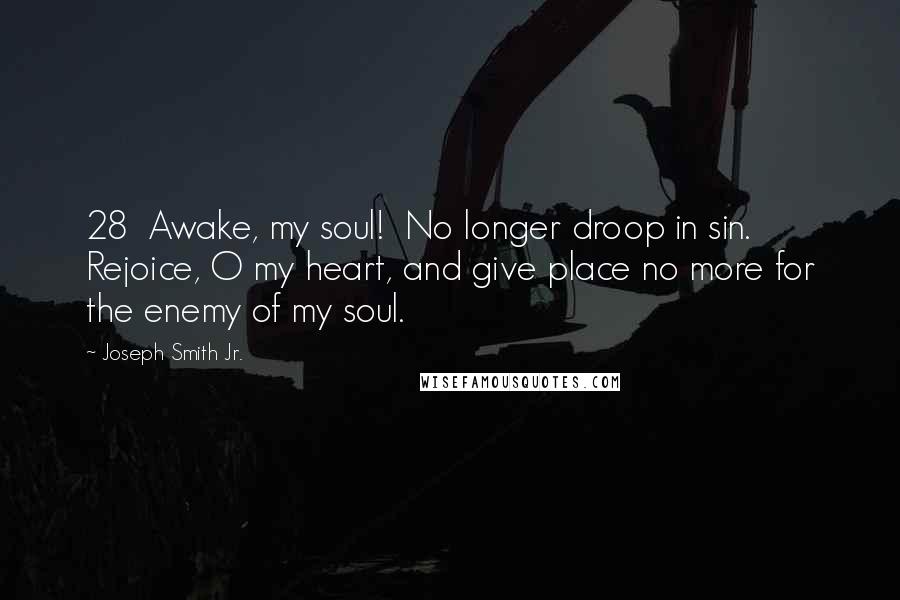 28 Awake, my soul! No longer droop in sin. Rejoice, O my heart, and give place no more for the enemy of my soul.

~ Joseph Smith Jr.

WISEFAMOUSQUOTES.COM